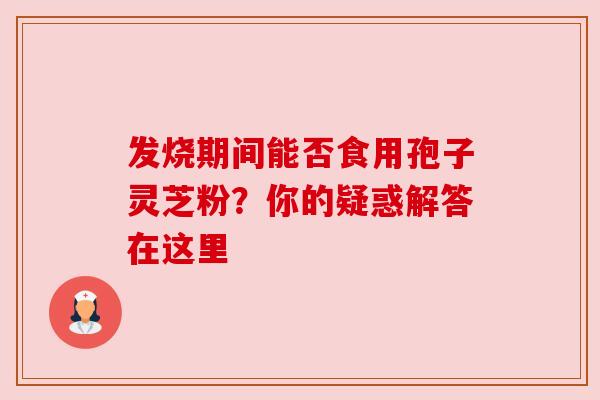 发烧期间能否食用孢子灵芝粉？你的疑惑解答在这里